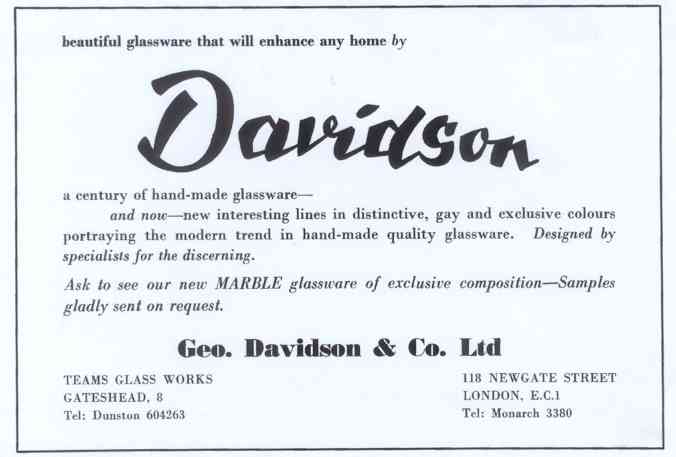 beautiful glassware that will enhance any home by

Davidson

a century of hand-made glassware—

and now—new interesting lines in distinctive, gay and exclusive colours portraying the modern trend in hand-made quality glassware. Designed by specialists for the discerning.

Ask to see our new MARBLE glassware of exclusive composition—Samples gladly sent on request.

Geo. Davidson & Co. Ltd

TEAMS GLASS WORKS
GATESHEAD, 8
Tel: Dunston 604263

118 NEWGATE STREET
LONDON, E.C.1
Tel: Monarch 3380